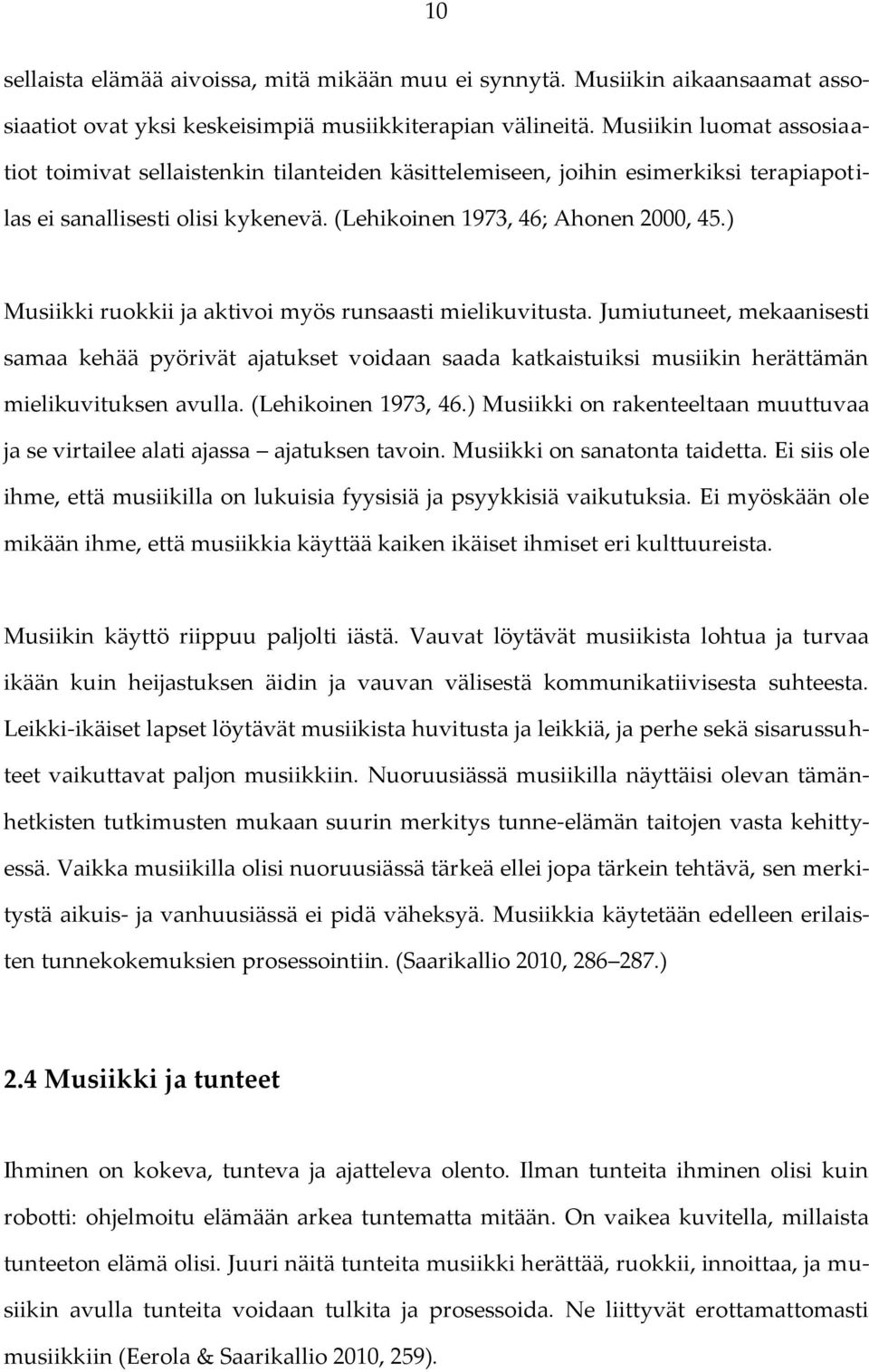 10

sellaista elämää aivoissa, mitä mikään muu ei synnytä. Musiikin aikaansaamat assosiaatiot ovat yksi keskeisimpiä musiikkiterapian välineitä. Musiikin luomat assosiaatiot toimivat sellaistenkin tilanteiden käsittelemiseen, joihin esimerkiksi terapiapotilas ei sanallisesti olisi kykenevä. (Lehikoinen 1973, 46; Ahonen 2000, 45.)

Musiikki ruokkii ja aktivoi myös runsaasti mielikuvitusta. Jumiutuneet, mekaanisesti samaa kehää pyörivät ajatukset voidaan saada katkaistuiksi musiikin herättämän mielikuvituksen avulla. (Lehikoinen 1973, 46.) Musiikki on rakenteeltaan muuttuvaa ja se virtailee alati ajassa – ajatuksen tavoin. Musiikki on sanatonta taidetta. Ei siis ole ihme, että musiikilla on lukuisia fyysisiä ja psyykkisiä vaikutuksia. Ei myöskään ole mikään ihme, että musiikkia käyttää kaiken ikäiset ihmiset eri kulttuureista.

Musiikin käyttö riippuu paljolti iästä. Vauvat löytävät musiikista lohtua ja turvaa ikään kuin heijastuksen äidin ja vauvan välisestä kommunikatiivisesta suhteesta. Leikki-ikäiset lapset löytävät musiikista huvitusta ja leikkiä, ja perhe sekä sisarussuhteet vaikuttavat paljon musiikkiin. Nuoruusiässä musiikilla näyttäisi olevan tämänhetkisten tutkimusten mukaan suurin merkitys tunne-elämän taitojen vasta kehittyessä. Vaikka musiikilla olisi nuoruusiässä tärkeä ellei jopa tärkein tehtävä, sen merkitystä aikuis- ja vanhuusiässä ei pidä väheksyä. Musiikkia käytetään edelleen erilaisten tunnekokemuksien prosessointiin. (Saarikallio 2010, 286–287.)

2.4 Musiikki ja tunteet

Ihminen on kokeva, tunteva ja ajatteleva olento. Ilman tunteita ihminen olisi kuin robotti: ohjelmoitu elämään arkea tuntematta mitään. On vaikea kuvitella, millaista tunteeton elämä olisi. Juuri näitä tunteita musiikki herättää, ruokkii, innoittaa, ja musiikin avulla tunteita voidaan tulkita ja prosessoida. Ne liittyvät erottamattomasti musiikkiin (Eerola & Saarikallio 2010, 259).